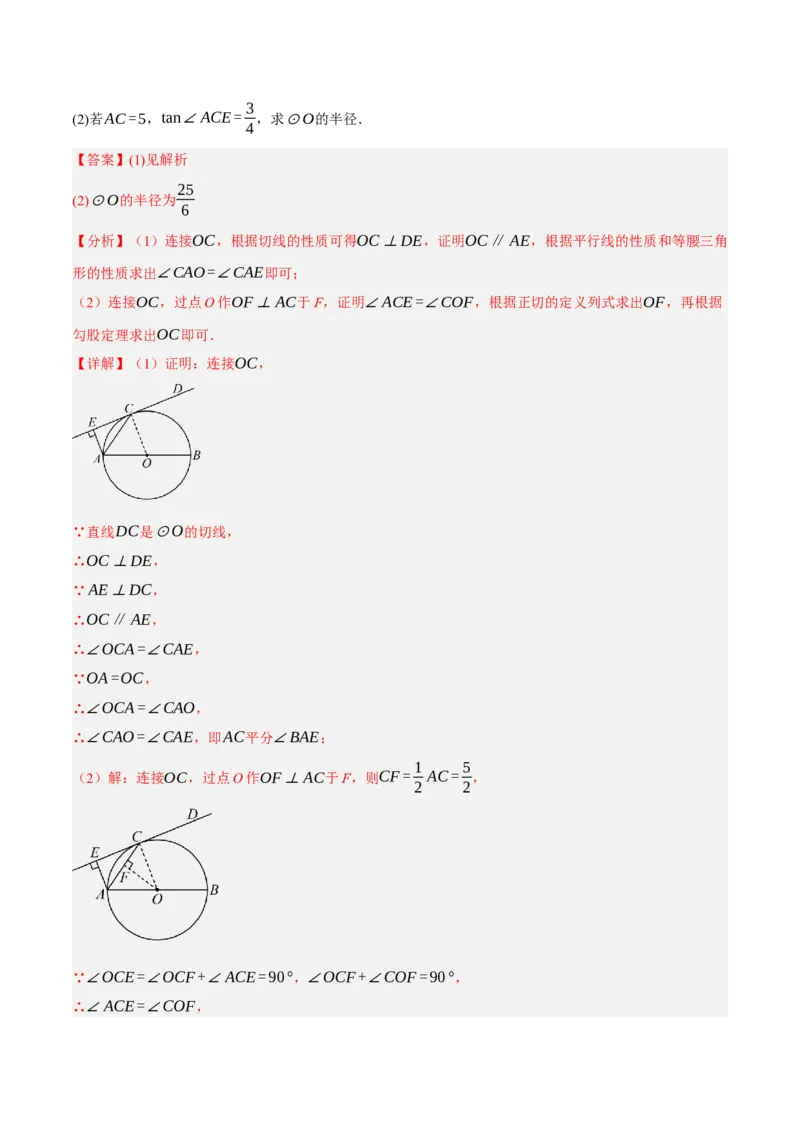 (2)若$AC=5$，$\tan\angle ACE=\frac{3}{4}$，求$\odot O$的半径．

【答案】(1)见解析

(2)$\odot O$的半径为$\frac{25}{6}$

【分析】（1）连接$OC$，根据切线的性质可得$OC\perp DE$，证明$OC\parallel AE$，根据平行线的性质和等腰三角形的性质求出$\angle CAO=\angle CAE$即可；

（2）连接$OC$，过点$O$作$OF\perp AC$于$F$，证明$\angle ACE=\angle COF$，根据正切的定义列式求出$OF$，再根据勾股定理求出$OC$即可．

【详解】（1）证明：连接$OC$，

D
E
C
A
O
B

∵直线$DC$是$\odot O$的切线，

∴$OC\perp DE$，

∵$AE\perp DC$，

∴$OC\parallel AE$，

∴$\angle OCA=\angle CAE$，

∵$OA=OC$，

∴$\angle OCA=\angle CAO$，

∴$\angle CAO=\angle CAE$，即$AC$平分$\angle BAE$；

（2）解：连接$OC$，过点$O$作$OF\perp AC$于$F$，则$CF=\frac{1}{2}AC=\frac{5}{2}$，

D
E
C
F
A
O
B

∵$\angle OCE=\angle OCF+\angle ACE=90°$，$\angle OCF+\angle COF=90°$，

∴$\angle ACE=\angle COF$，